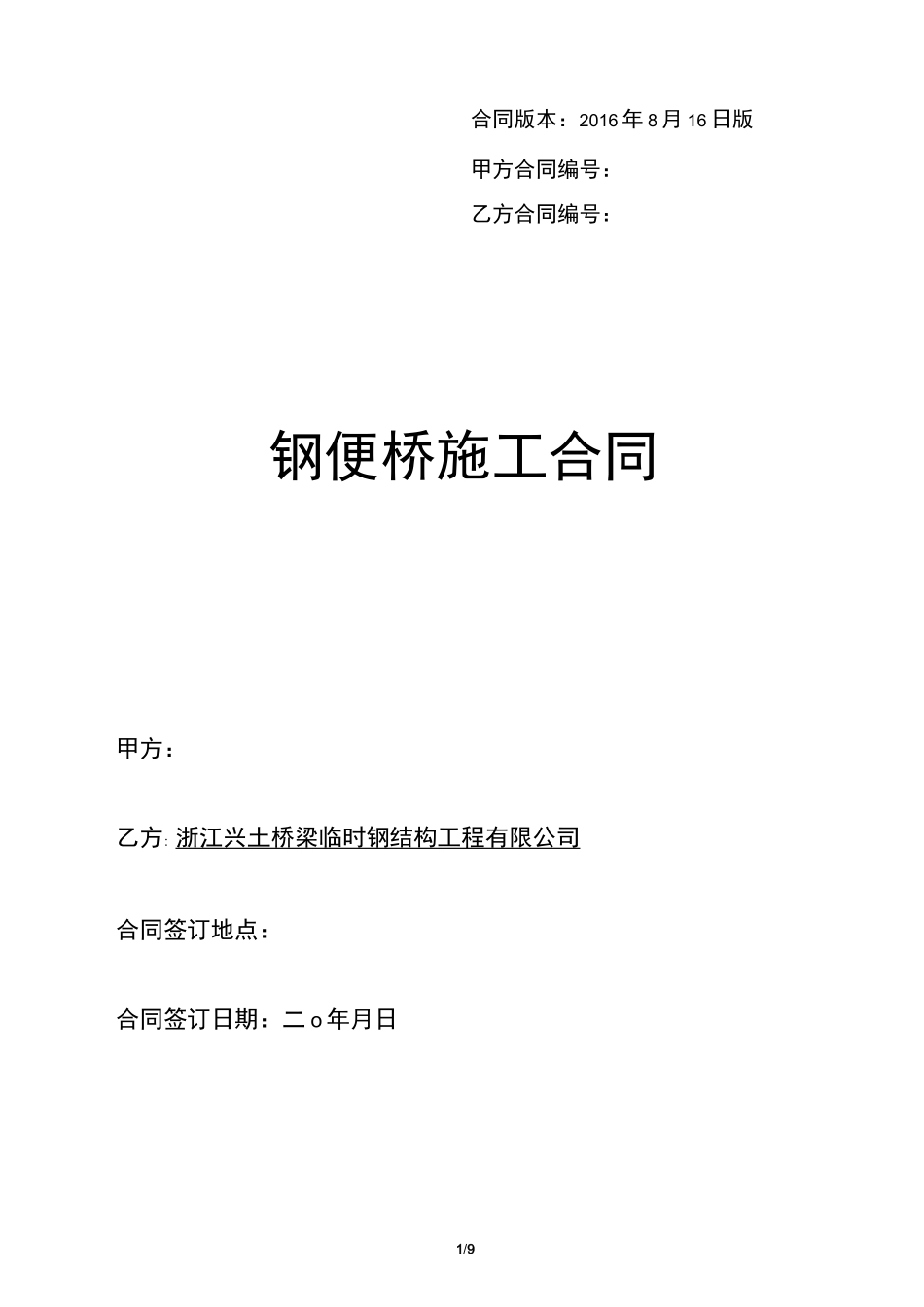 合同版本：2016 年 8 月 16 日版

甲方合同编号：

乙方合同编号：

钢便桥施工合同

甲方：

乙方: 浙江兴土桥梁临时钢结构工程有限公司

合同签订地点：

合同签订日期：二 o 年月日

1/9